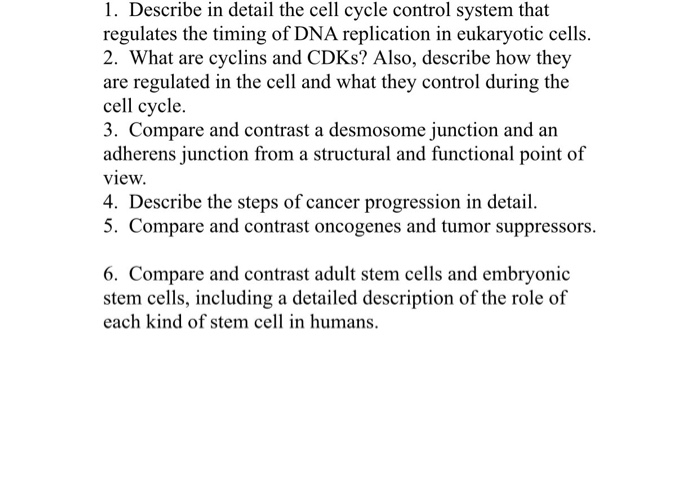 1. Describe in detail the cell cycle control system that regulates the timing of DNA replication in eukaryotic cells.
2. What are cyclins and CDKs? Also, describe how they are regulated in the cell and what they control during the cell cycle.
3. Compare and contrast a desmosome junction and an adherens junction from a structural and functional point of view.
4. Describe the steps of cancer progression in detail.
5. Compare and contrast oncogenes and tumor suppressors.

6. Compare and contrast adult stem cells and embryonic stem cells, including a detailed description of the role of each kind of stem cell in humans.